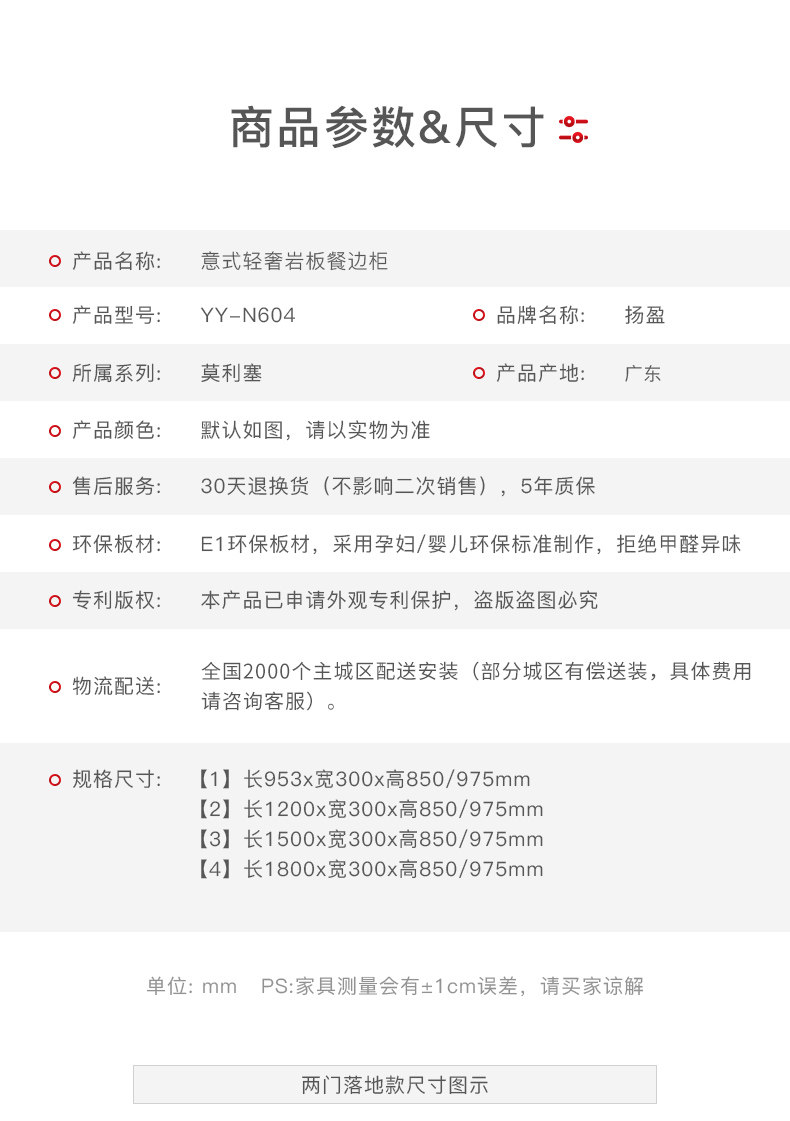 商品参数&尺寸

产品名称: 意式轻奢岩板餐边柜

产品型号: YY-N604 品牌名称: 扬盈

所属系列: 莫利塞 产品产地: 广东

产品颜色: 默认如图，请以实物为准

售后服务: 30天退换货（不影响二次销售），5年质保

环保板材: E1环保板材，采用孕妇/婴儿环保标准制作，拒绝甲醛异味

专利版权: 本产品已申请外观专利保护，盗版盗图必究

物流配送: 全国2000个主城区配送安装（部分城区有偿送装，具体费用请咨询客服）。

规格尺寸: 【1】长953x宽300x高850/975mm
【2】长1200x宽300x高850/975mm
【3】长1500x宽300x高850/975mm
【4】长1800x宽300x高850/975mm

单位: mm PS:家具测量会有±1cm误差，请买家谅解

两门落地款尺寸图示